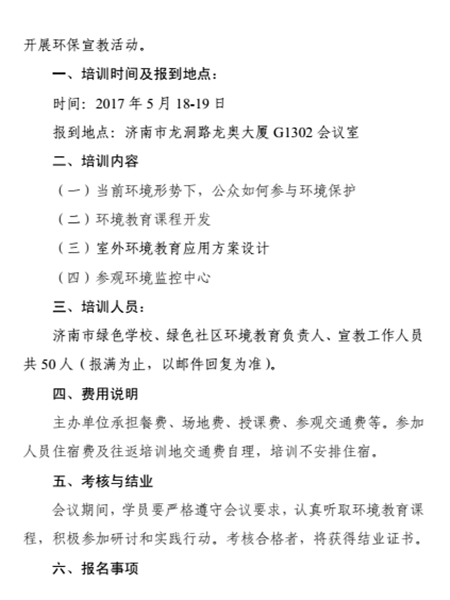 开展环保宣教活动。

一、培训时间及报到地点：

时间：2017 年 5 月 18-19 日

报到地点：济南市龙洞路龙奥大厦 G1302 会议室

二、培训内容

（一）当前环境形势下，公众如何参与环境保护

（二）环境教育课程开发

（三）室外环境教育应用方案设计

（四）参观环境监控中心

三、培训人员：

济南市绿色学校、绿色社区环境教育负责人、宣教工作人员共 50 人（报满为止，以邮件回复为准）。

四、费用说明

主办单位承担餐费、场地费、授课费、参观交通费等。参加人员住宿费及往返培训地交通费自理，培训不安排住宿。

五、考核与结业

会议期间，学员要严格遵守会议要求，认真听取环境教育课程，积极参加研讨和实践行动。考核合格者，将获得结业证书。

六、报名事项